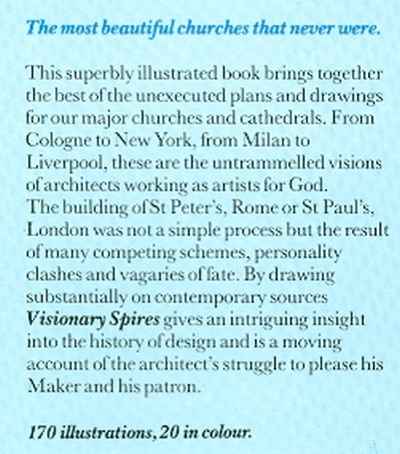 The most beautiful churches that never were.

This superbly illustrated book brings together the best of the unexecuted plans and drawings for our major churches and cathedrals. From Cologne to New York, from Milan to Liverpool, these are the untrammelled visions of architects working as artists for God.
The building of St Peter's, Rome or St Paul's, London was not a simple process but the result of many competing schemes, personality clashes and vagaries of fate. By drawing substantially on contemporary sources Visionary Spires gives an intriguing insight into the history of design and is a moving account of the architect's struggle to please his Maker and his patron.

170 illustrations, 20 in colour.